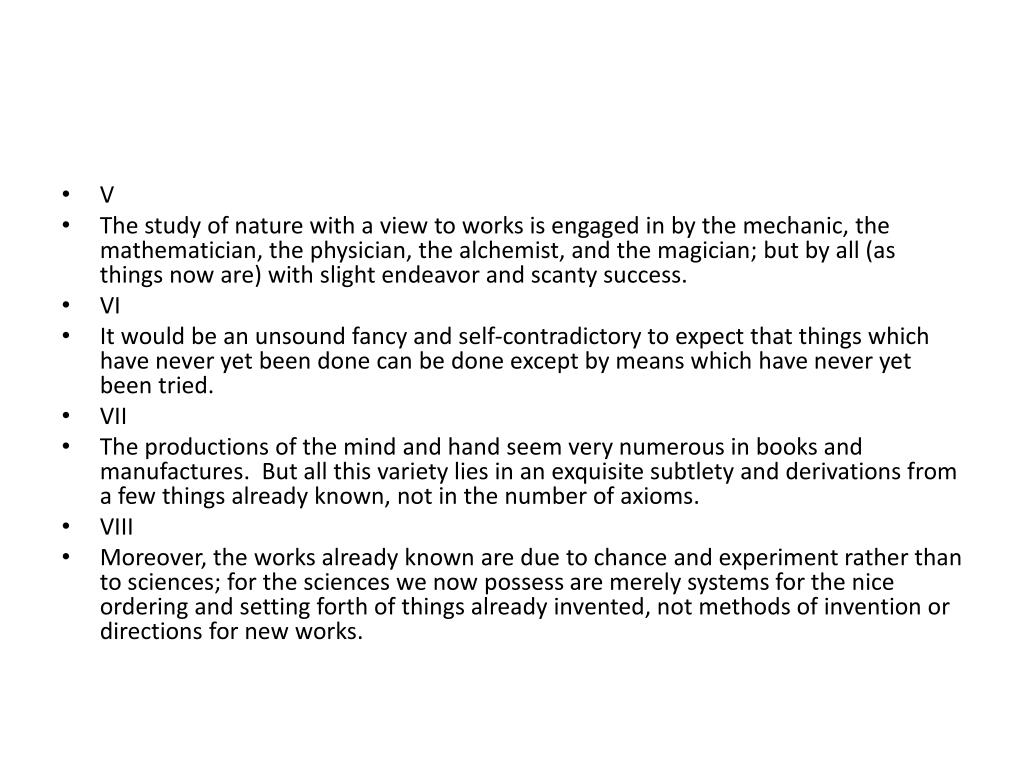 • V
• The study of nature with a view to works is engaged in by the mechanic, the mathematician, the physician, the alchemist, and the magician; but by all (as things now are) with slight endeavor and scanty success.
• VI
• It would be an unsound fancy and self-contradictory to expect that things which have never yet been done can be done except by means which have never yet been tried.
• VII
• The productions of the mind and hand seem very numerous in books and manufactures. But all this variety lies in an exquisite subtlety and derivations from a few things already known, not in the number of axioms.
• VIII
• Moreover, the works already known are due to chance and experiment rather than to sciences; for the sciences we now possess are merely systems for the nice ordering and setting forth of things already invented, not methods of invention or directions for new works.